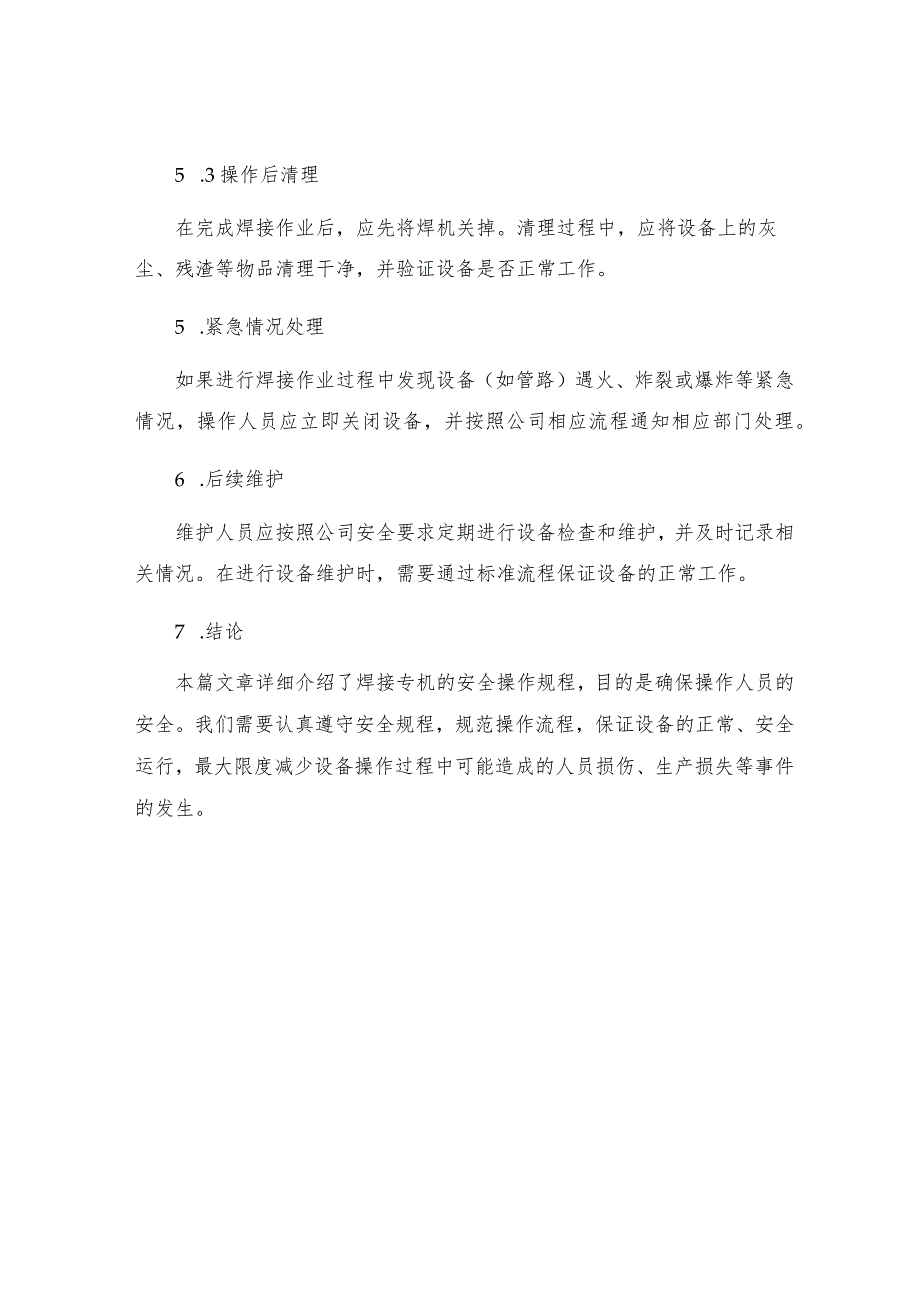 5 .3操作后清理

在完成焊接作业后，应先将焊机关掉。清理过程中，应将设备上的灰尘、残渣等物品清理干净，并验证设备是否正常工作。

5 .紧急情况处理

如果进行焊接作业过程中发现设备（如管路）遇火、炸裂或爆炸等紧急情况，操作人员应立即关闭设备，并按照公司相应流程通知相应部门处理。

6 .后续维护

维护人员应按照公司安全要求定期进行设备检查和维护，并及时记录相关情况。在进行设备维护时，需要通过标准流程保证设备的正常工作。

7 .结论

本篇文章详细介绍了焊接专机的安全操作规程，目的是确保操作人员的安全。我们需要认真遵守安全规程，规范操作流程，保证设备的正常、安全运行，最大限度减少设备操作过程中可能造成的人员损伤、生产损失等事件的发生。